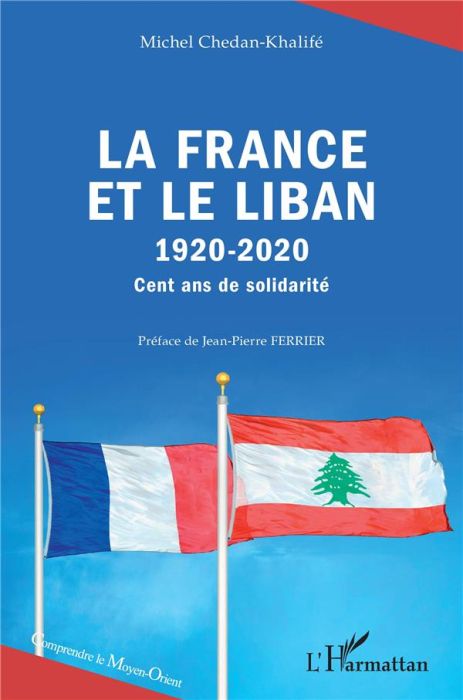 Michel Chedan-Khalifé

LA FRANCE ET LE LIBAN

1920-2020

Cent ans de solidarité

Préface de Jean-Pierre FERRIER

Comprendre le Moyen-Orient

L'Harmattan